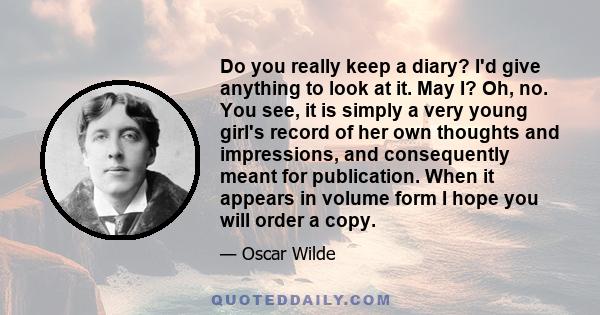 Do you really keep a diary? I'd give anything to look at it. May I? Oh, no. You see, it is simply a very young girl's record of her own thoughts and impressions, and consequently meant for publication. When it appears in volume form I hope you will order a copy.

— Oscar Wilde

QUOTEDDAILY.COM